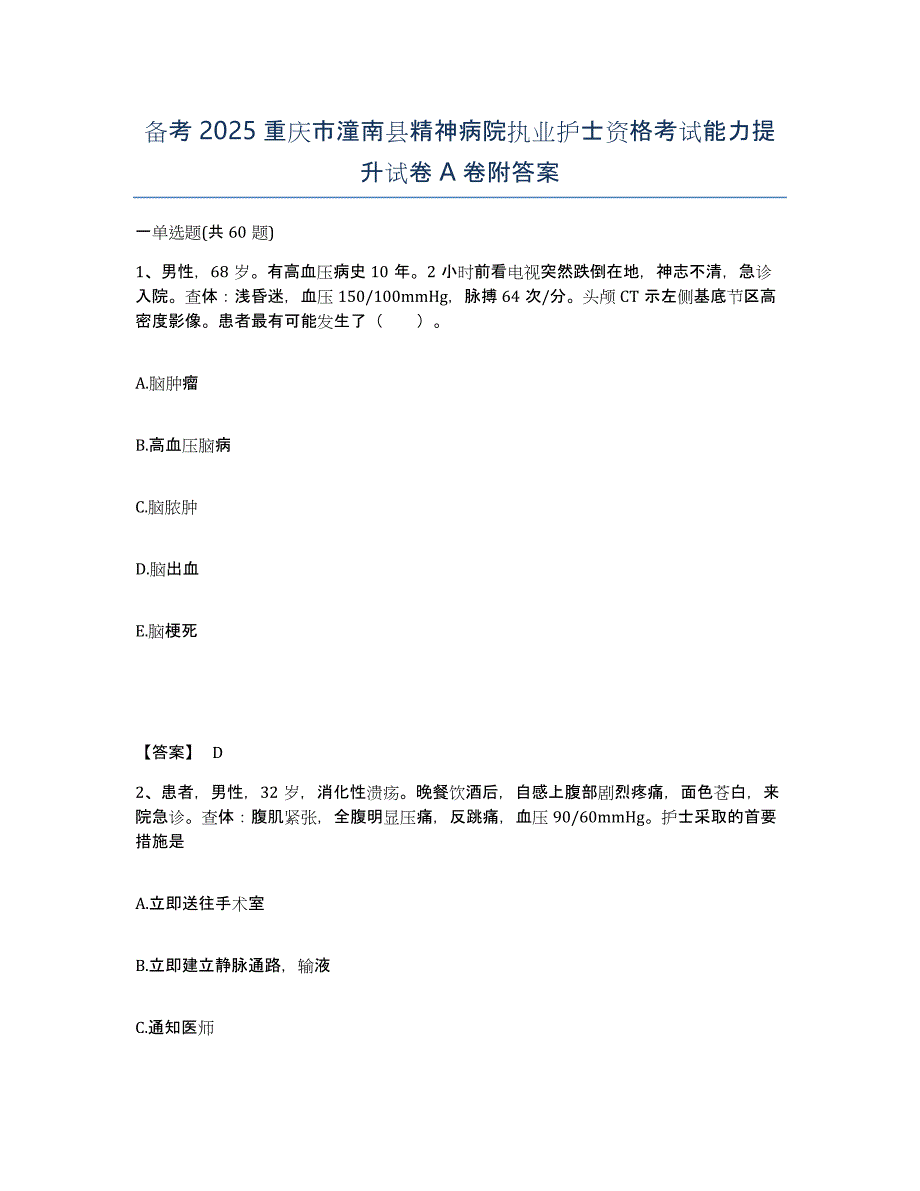 备考 2025 重庆市潼南县精神病院执业护士资格考试能力提升试卷 A 卷附答案

一单选题(共 60 题)

1、男性，68 岁。有高血压病史 10 年。2 小时前看电视突然跌倒在地，神志不清，急诊入院。查体：浅昏迷，血压 150/100mmHg，脉搏 64 次/分。头颅 CT 示左侧基底节区高密度影像。患者最有可能发生了（　　）。

A.脑肿瘤

B.高血压脑病

C.脑脓肿

D.脑出血

E.脑梗死

【答案】 D

2、患者，男性，32 岁，消化性溃疡。晚餐饮酒后，自感上腹部剧烈疼痛，面色苍白，来院急诊。查体：腹肌紧张，全腹明显压痛，反跳痛，血压 90/60mmHg。护士采取的首要措施是

A.立即送往手术室

B.立即建立静脉通路，输液

C.通知医师